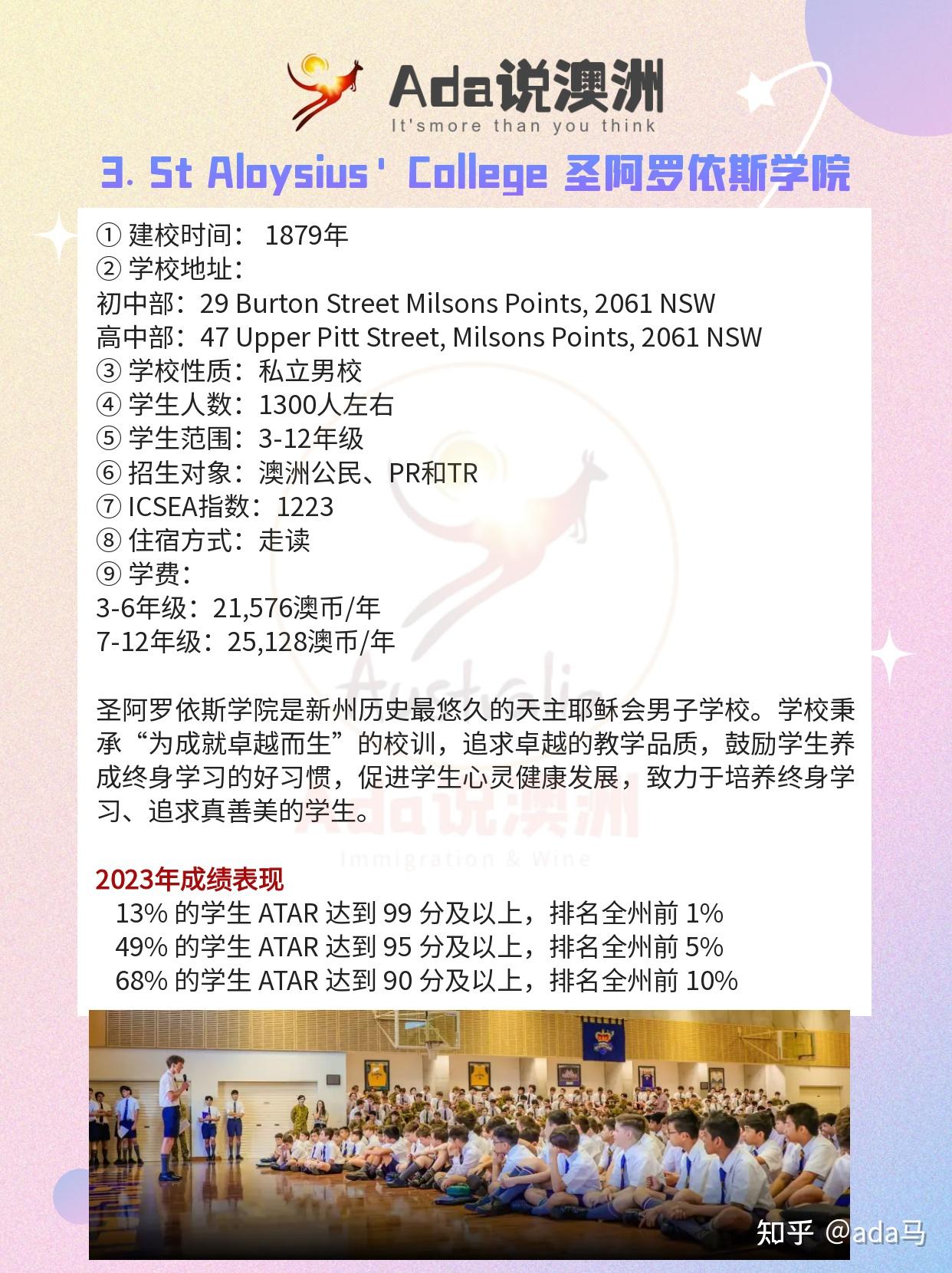 Ada说澳洲
It'smore than you think

3. St Aloysius' College 圣阿罗依斯学院

① 建校时间： 1879年
② 学校地址：
初中部：29 Burton Street Milsons Points, 2061 NSW
高中部：47 Upper Pitt Street, Milsons Points, 2061 NSW
③ 学校性质：私立男校
④ 学生人数：1300人左右
⑤ 学生范围：3-12年级
⑥ 招生对象：澳洲公民、PR和TR
⑦ ICSEA指数：1223
⑧ 住宿方式：走读
⑨ 学费：
3-6年级：21,576澳币/年
7-12年级：25,128澳币/年

圣阿罗依斯学院是新州历史最悠久的天主耶稣会男子学校。学校秉承“为成就卓越而生”的校训，追求卓越的教学品质，鼓励学生养成终身学习的好习惯，促进学生心灵健康发展，致力于培养终身学习、追求真善美的学生。

Australia
Ada说澳洲
Immigration & Wine

2023年成绩表现
13% 的学生 ATAR 达到 99 分及以上，排名全州前 1%
49% 的学生 ATAR 达到 95 分及以上，排名全州前 5%
68% 的学生 ATAR 达到 90 分及以上，排名全州前 10%

知乎 @ada马